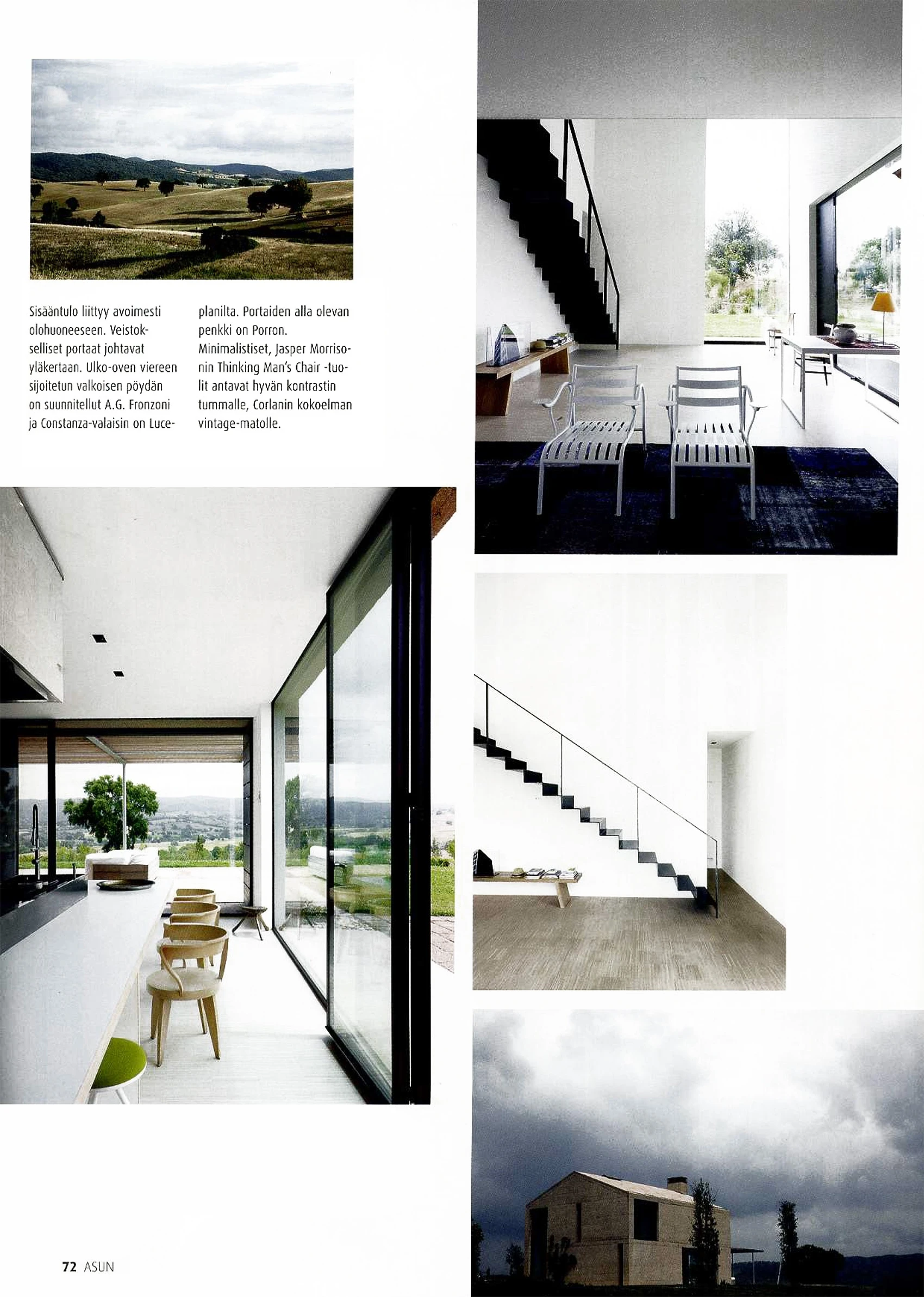 Sisääntulo liittyy avoimesti olohuoneeseen. Veistokselliset portaat johtavat yläkertaan. Ulko-oven viereen sijoitetun valkoisen pöydän on suunnitellut A.G. Fronzoni ja Constanza-valaisin on Luceplanilta. Portaiden alla olevan penkki on Porron. Minimalistiset, Jasper Morrisonin Thinking Man's Chair -tuolit antavat hyvän kontrastin tummalle, Corlanin kokoelman vintage-matolle.

72 ASUN